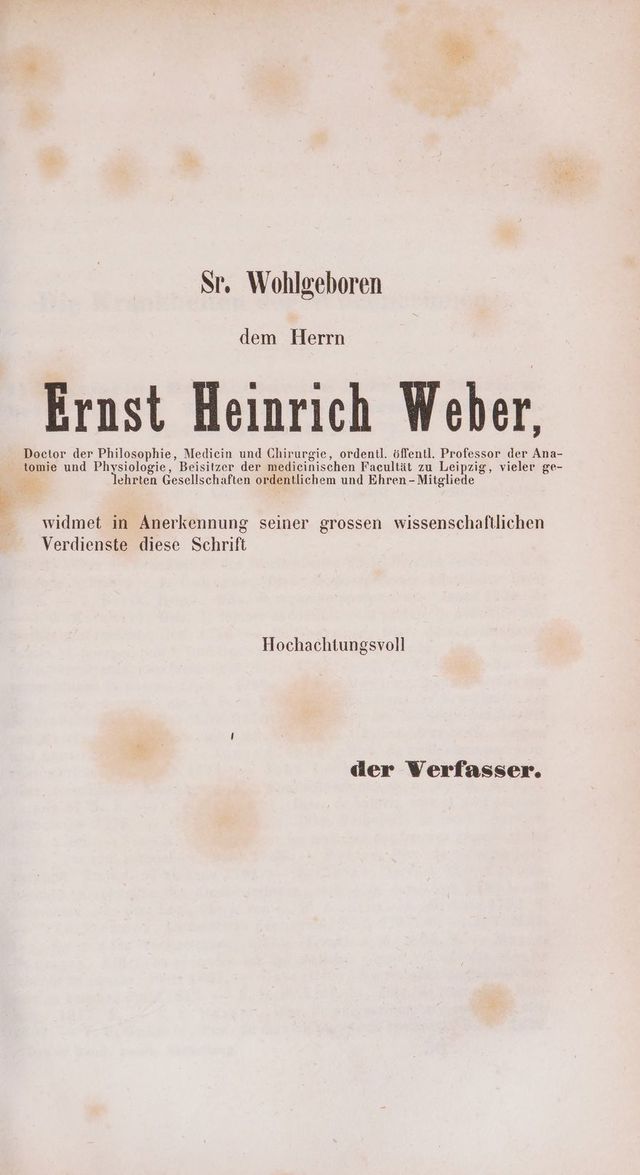 Sr. Wohlgeboren

dem Herrn

Ernst Heinrich Weber,

Doctor der Philosophie, Medicin und Chirurgie, ordentl. öffentl. Professor der Anatomie und Physiologie, Beisitzer der medicinischen Facultät zu Leipzig, vieler gelehrten Gesellschaften ordentlichem und Ehren-Mitgliede

widmet in Anerkennung seiner grossen wissenschaftlichen Verdienste diese Schrift

Hochachtungsvoll

der Verfasser.